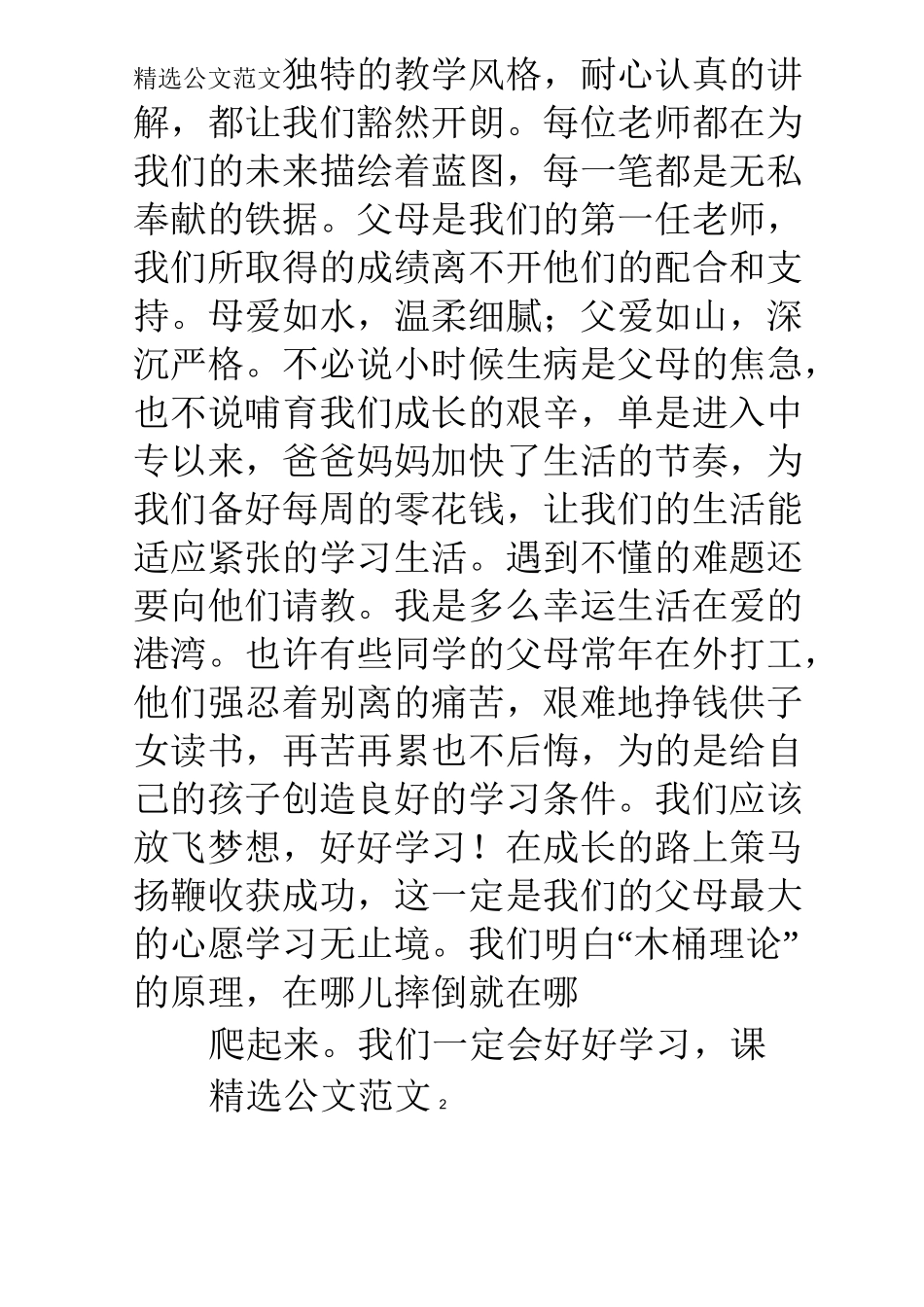 精选公文范文独特的教学风格，耐心认真的讲解，都让我们豁然开朗。每位老师都在为我们的未来描绘着蓝图，每一笔都是无私奉献的铁据。父母是我们的第一任老师，我们所取得的成绩离不开他们的配合和支持。母爱如水，温柔细腻；父爱如山，深沉严格。不必说小时候生病是父母的焦急，也不说哺育我们成长的艰辛，单是进入中专以来，爸爸妈妈加快了生活的节奏，为我们备好每周的零花钱，让我们的生活能适应紧张的学习生活。遇到不懂的难题还要向他们请教。我是多么幸运生活在爱的港湾。也许有些同学的父母常年在外打工，他们强忍着别离的痛苦，艰难地挣钱供子女读书，再苦再累也不后悔，为的是给自己的孩子创造良好的学习条件。我们应该放飞梦想，好好学习！在成长的路上策马扬鞭收获成功，这一定是我们的父母最大的心愿学习无止境。我们明白“木桶理论”的原理，在哪儿摔倒就在哪

爬起来。我们一定会好好学习，课

精选公文范文 2